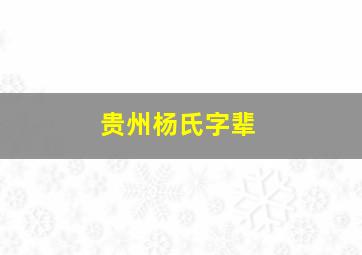 贵州杨氏字辈